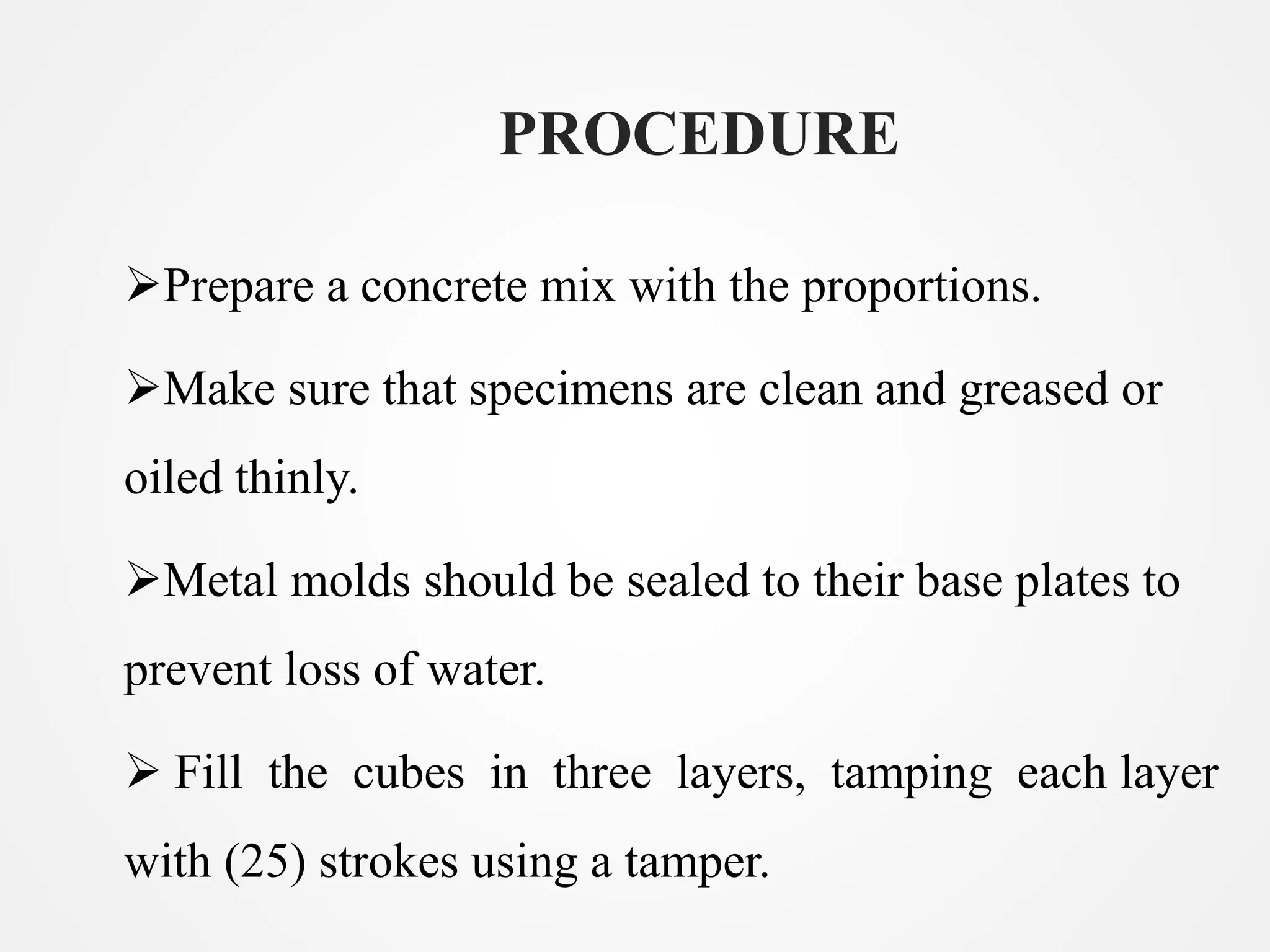 PROCEDURE

➢Prepare a concrete mix with the proportions.

➢Make sure that specimens are clean and greased or oiled thinly.

➢Metal molds should be sealed to their base plates to prevent loss of water.

➢ Fill the cubes in three layers, tamping each layer with (25) strokes using a tamper.